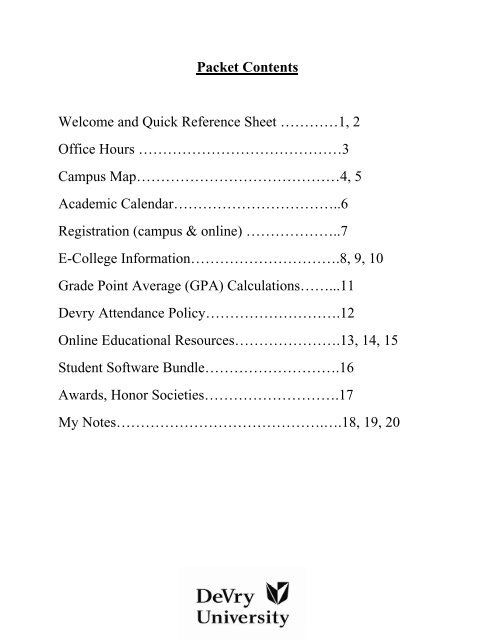 Packet Contents

Welcome and Quick Reference Sheet …………1, 2

Office Hours ……………………………………3

Campus Map……………………………………4, 5

Academic Calendar……………………………..6

Registration (campus & online) ………………..7

E-College Information………………………….8, 9, 10

Grade Point Average (GPA) Calculations……...11

Devry Attendance Policy……………………….12

Online Educational Resources………………….13, 14, 15

Student Software Bundle……………………….16

Awards, Honor Societies……………………….17

My Notes………………………………………..18, 19, 20

DeVry University